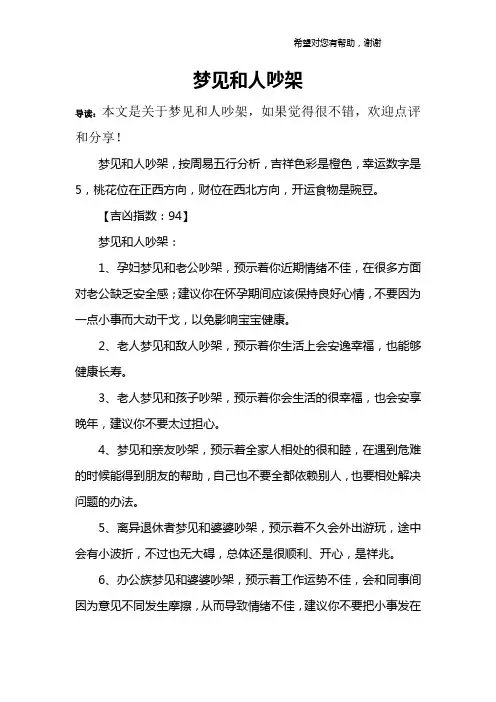 希望对您有帮助，谢谢

梦见和人吵架

导读：本文是关于梦见和人吵架，如果觉得很不错，欢迎点评和分享！

梦见和人吵架，按周易五行分析，吉祥色彩是橙色，幸运数字是5，桃花位在正西方向，财位在西北方向，开运食物是豌豆。

【吉凶指数：94】

梦见和人吵架：

1、孕妇梦见和老公吵架，预示着你近期情绪不佳，在很多方面对老公缺乏安全感；建议你在怀孕期间应该保持良好心情，不要因为一点小事而大动干戈，以免影响宝宝健康。

2、老人梦见和敌人吵架，预示着你生活上会安逸幸福，也能够健康长寿。

3、老人梦见和孩子吵架，预示着你会生活的很幸福，也会安享晚年，建议你不要太过担心。

4、梦见和亲友吵架，预示着全家人相处的很和睦，在遇到危难的时候能得到朋友的帮助，自己也不要全都依赖别人，也要相处解决问题的办法。

5、离异退休者梦见和婆婆吵架，预示着不久会外出游玩，途中会有小波折，不过也无大碍，总体还是很顺利、开心，是祥兆。

6、办公族梦见和婆婆吵架，预示着工作运势不佳，会和同事间因为意见不同发生摩擦，从而导致情绪不佳，建议你不要把小事发在